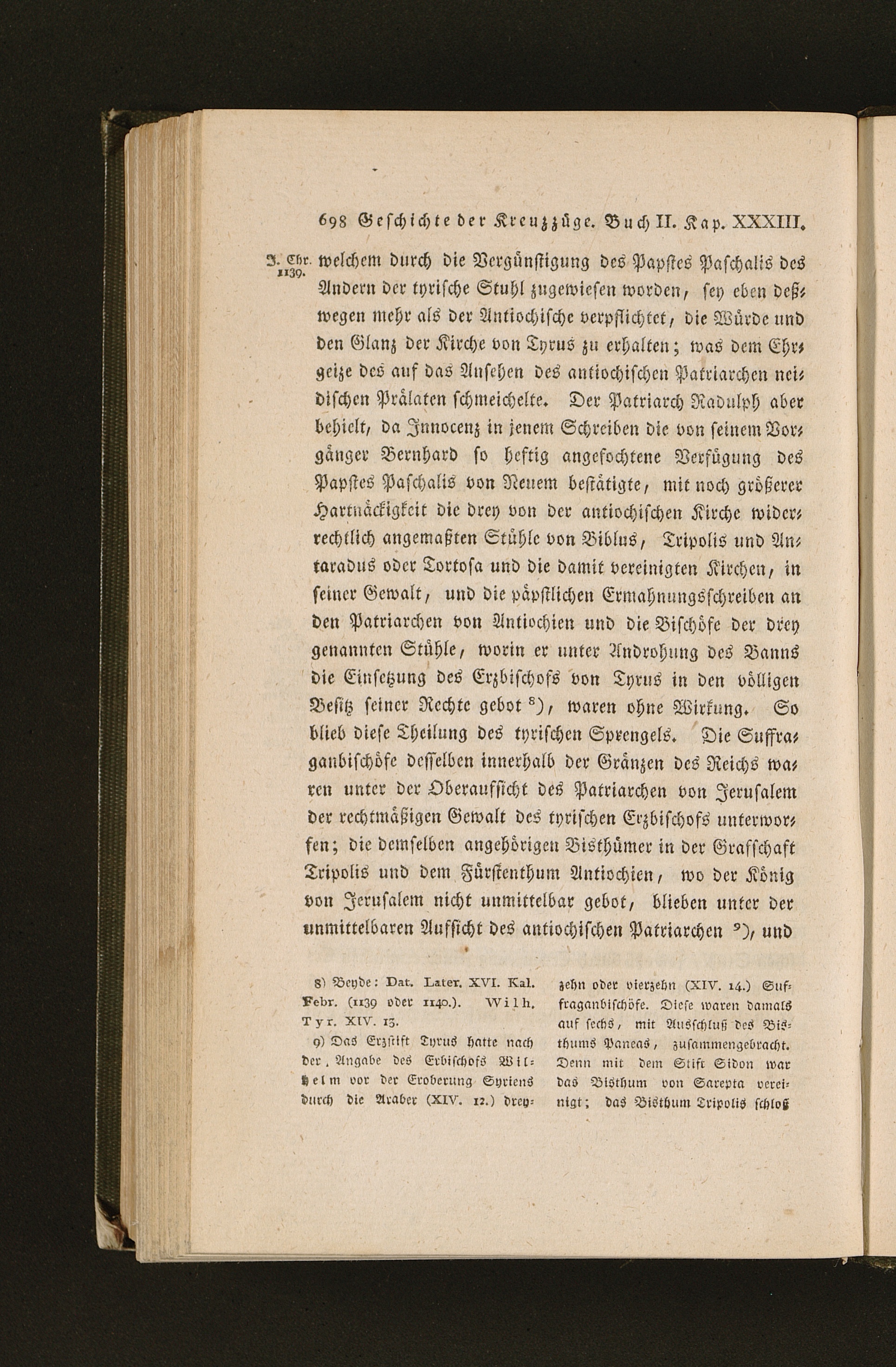 698 Geschichte der Kreuzzüge. Buch II. Kap. XXXIII.

J. Chr. 1139.

welchem durch die Vergünstigung des Papstes Paschalis des Andern der tyrische Stuhl zugewiesen worden, sey eben deßwegen mehr als der Antiochische verpflichtet, die Würde und den Glanz der Kirche von Tyrus zu erhalten; was dem Ehrgeize des auf das Ansehen des antiochischen Patriarchen neidischen Prälaten schmeichelte. Der Patriarch Radulph aber behielt, da Innocenz in jenem Schreiben die von seinem Vorgänger Bernhard so heftig angefochtene Verfügung des Papstes Paschalis von Neuem bestätigte, mit noch größerer Hartnäckigkeit die drey von der antiochischen Kirche widerrechtlich angemaßten Stühle von Biblus, Tripolis und Antaradus oder Tortosa und die damit vereinigten Kirchen, in seiner Gewalt, und die päpstlichen Ermahnungsschreiben an den Patriarchen von Antiochien und die Bischöfe der drey genannten Stühle, worin er unter Androhung des Banns die Einsetzung des Erzbischofs von Tyrus in den völligen Besitz seiner Rechte gebot ⁸), waren ohne Wirkung. So blieb diese Theilung des tyrischen Sprengels. Die Suffraganbischöfe desselben innerhalb der Gränzen des Reichs waren unter der Oberaufsicht des Patriarchen von Jerusalem der rechtmäßigen Gewalt des tyrischen Erzbischofs unterworfen; die demselben angehörigen Bisthümer in der Grafschaft Tripolis und dem Fürstenthum Antiochien, wo der König von Jerusalem nicht unmittelbar gebot, blieben unter der unmittelbaren Aufsicht des antiochischen Patriarchen ⁹), und

8) Beyde: Dat. Later. XVI. Kal. Febr. (1139 oder 1140.). Wilh. Tyr. XIV. 13.

9) Das Erzstift Tyrus hatte nach der Angabe des Erbischofs Wilhelm vor der Eroberung Syriens durch die Araber (XIV. 12.) dreyzehn oder vierzehn (XIV. 14.) Suffraganbischöfe. Diese waren damals auf sechs, mit Ausschluß des Bisthums Paneas, zusammengebracht. Denn mit dem Stift Sidon war das Bisthum von Sarepta vereinigt; das Bisthum Tripolis schloß